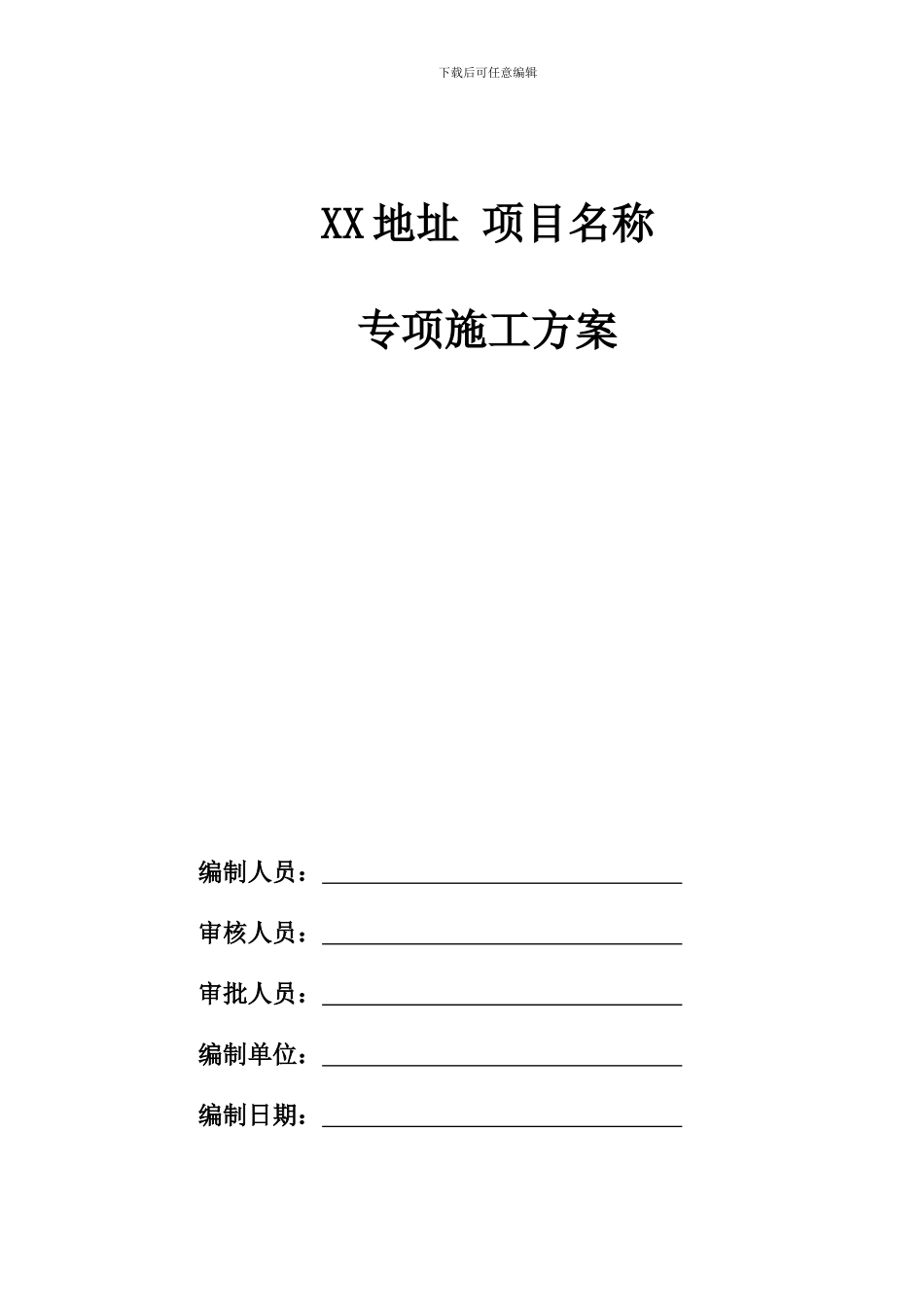 下载后可任意编辑

XX地址 项目名称

专项施工方案

编制人员：

审核人员：

审批人员：

编制单位：

编制日期：